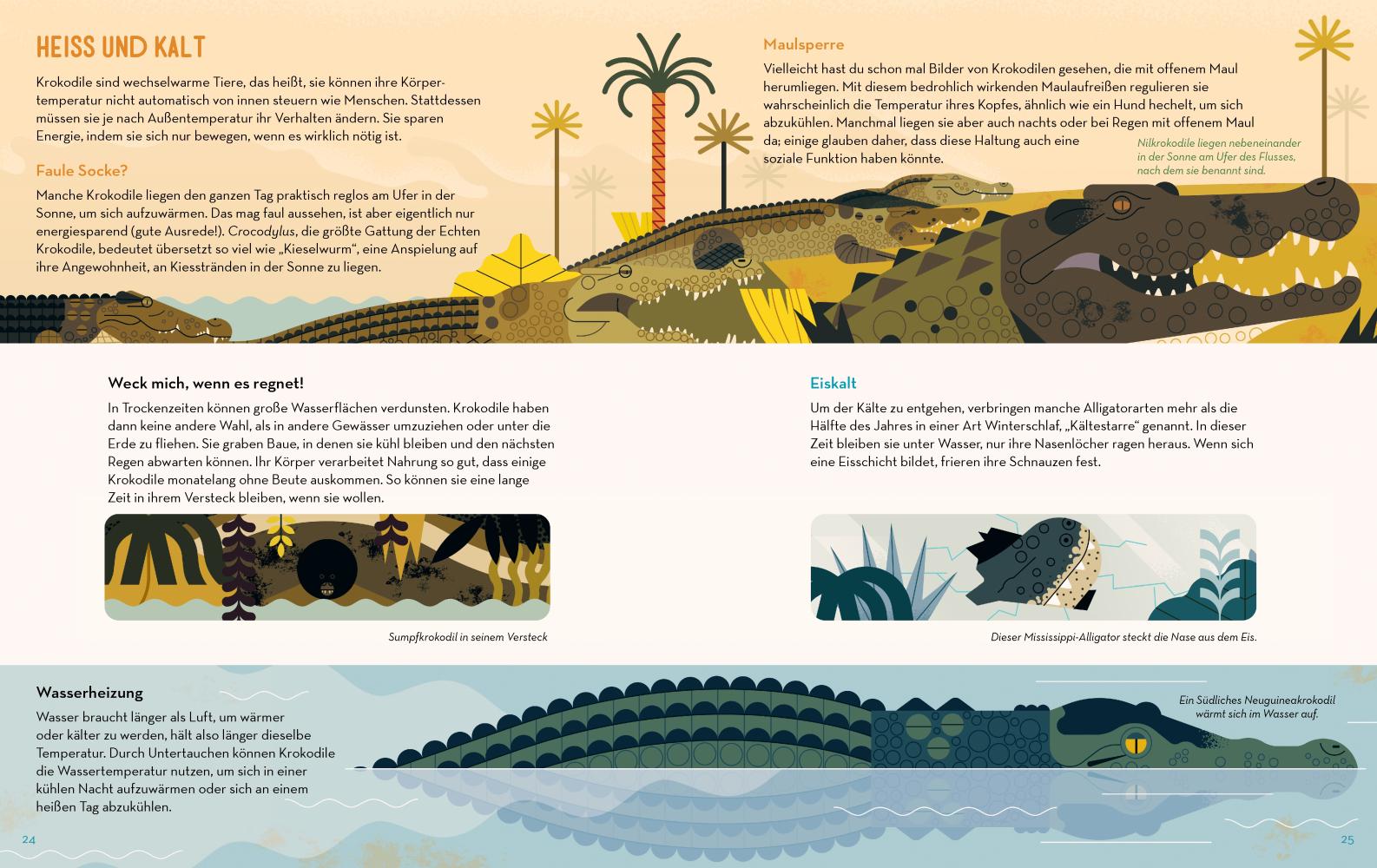 HEISS UND KALT

Krokodile sind wechselwarme Tiere, das heißt, sie können ihre Körpertemperatur nicht automatisch von innen steuern wie Menschen. Stattdessen müssen sie je nach Außentemperatur ihr Verhalten ändern. Sie sparen Energie, indem sie sich nur bewegen, wenn es wirklich nötig ist.

Faule Socke?

Manche Krokodile liegen den ganzen Tag praktisch reglos am Ufer in der Sonne, um sich aufzuwärmen. Das mag faul aussehen, ist aber eigentlich nur energiesparend (gute Ausrede!). Crocodylus, die größte Gattung der Echten Krokodile, bedeutet übersetzt so viel wie „Kieselwurm“, eine Anspielung auf ihre Angewohnheit, an Kiesstränden in der Sonne zu liegen.

Maulsperre

Vielleicht hast du schon mal Bilder von Krokodilen gesehen, die mit offenem Maul herumliegen. Mit diesem bedrohlich wirkenden Maulaufreißen regulieren sie wahrscheinlich die Temperatur ihres Kopfes, ähnlich wie ein Hund hechelt, um sich abzukühlen. Manchmal liegen sie aber auch nachts oder bei Regen mit offenem Maul da; einige glauben daher, dass diese Haltung auch eine soziale Funktion haben könnte.

Nilkrokodile liegen nebeneinander in der Sonne am Ufer des Flusses, nach dem sie benannt sind.

Weck mich, wenn es regnet!

In Trockenzeiten können große Wasserflächen verdunsten. Krokodile haben dann keine andere Wahl, als in andere Gewässer umzuziehen oder unter die Erde zu fliehen. Sie graben Baue, in denen sie kühl bleiben und den nächsten Regen abwarten können. Ihr Körper verarbeitet Nahrung so gut, dass einige Krokodile monatelang ohne Beute auskommen. So können sie eine lange Zeit in ihrem Versteck bleiben, wenn sie wollen.

Sumpfkrokodil in seinem Versteck

Eiskalt

Um der Kälte zu entgehen, verbringen manche Alligatorarten mehr als die Hälfte des Jahres in einer Art Winterschlaf, „Kältestarre“ genannt. In dieser Zeit bleiben sie unter Wasser, nur ihre Nasenlöcher ragen heraus. Wenn sich eine Eisschicht bildet, frieren ihre Schnauzen fest.

Dieser Mississippi-Alligator steckt die Nase aus dem Eis.

Wasserheizung

Wasser braucht länger als Luft, um wärmer oder kälter zu werden, hält also länger dieselbe Temperatur. Durch Untertauchen können Krokodile die Wassertemperatur nutzen, um sich in einer kühlen Nacht aufzuwärmen oder sich an einem heißen Tag abzukühlen.

Ein Südliches Neuguineakrokodil wärmt sich im Wasser auf.

24

25